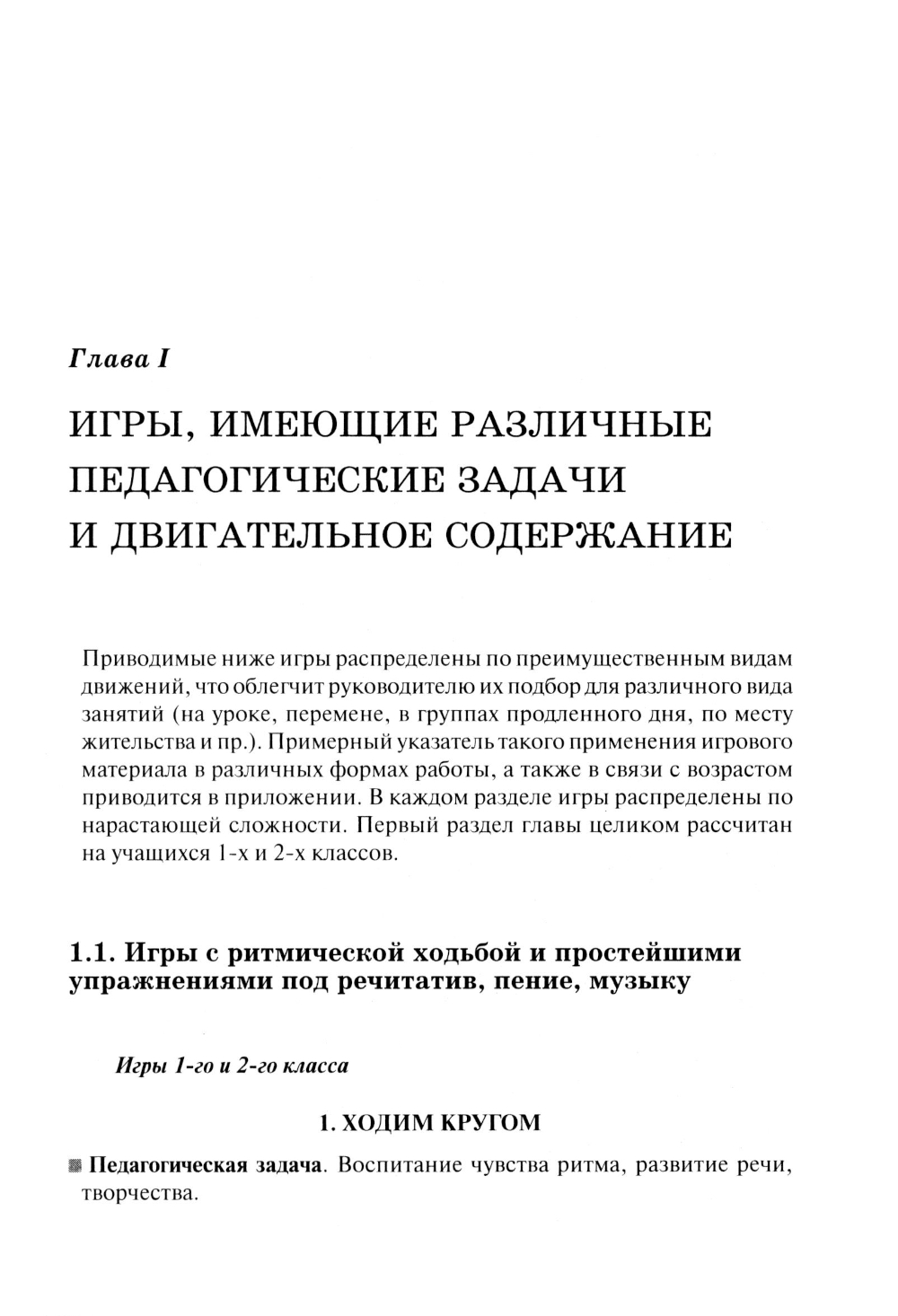 Глава I

ИГРЫ, ИМЕЮЩИЕ РАЗЛИЧНЫЕ ПЕДАГОГИЧЕСКИЕ ЗАДАЧИ И ДВИГАТЕЛЬНОЕ СОДЕРЖАНИЕ

Приводимые ниже игры распределены по преимущественным видам движений, что облегчит руководителю их подбор для различного вида занятий (на уроке, перемене, в группах продленного дня, по месту жительства и пр.). Примерный указатель такого применения игрового материала в различных формах работы, а также в связи с возрастом приводится в приложении. В каждом разделе игры распределены по нарастающей сложности. Первый раздел главы целиком рассчитан на учащихся 1-х и 2-х классов.

1.1. Игры с ритмической ходьбой и простейшими упражнениями под речитатив, пение, музыку

Игры 1-го и 2-го класса

1. ХОДИМ КРУГОМ

Педагогическая задача. Воспитание чувства ритма, развитие речи, творчества.